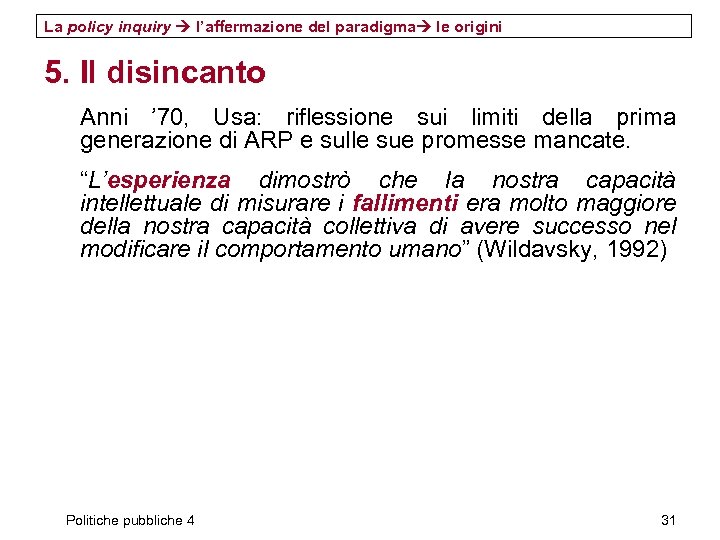 La policy inquiry → l'affermazione del paradigma→ le origini

5. Il disincanto

Anni '70, Usa: riflessione sui limiti della prima generazione di ARP e sulle sue promesse mancate.

"L'esperienza dimostrò che la nostra capacità intellettuale di misurare i fallimenti era molto maggiore della nostra capacità collettiva di avere successo nel modificare il comportamento umano" (Wildavsky, 1992)

Politiche pubbliche 4

31